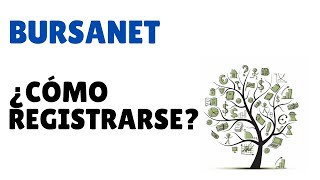 BURSANET

¿CÓMO REGISTRARSE?